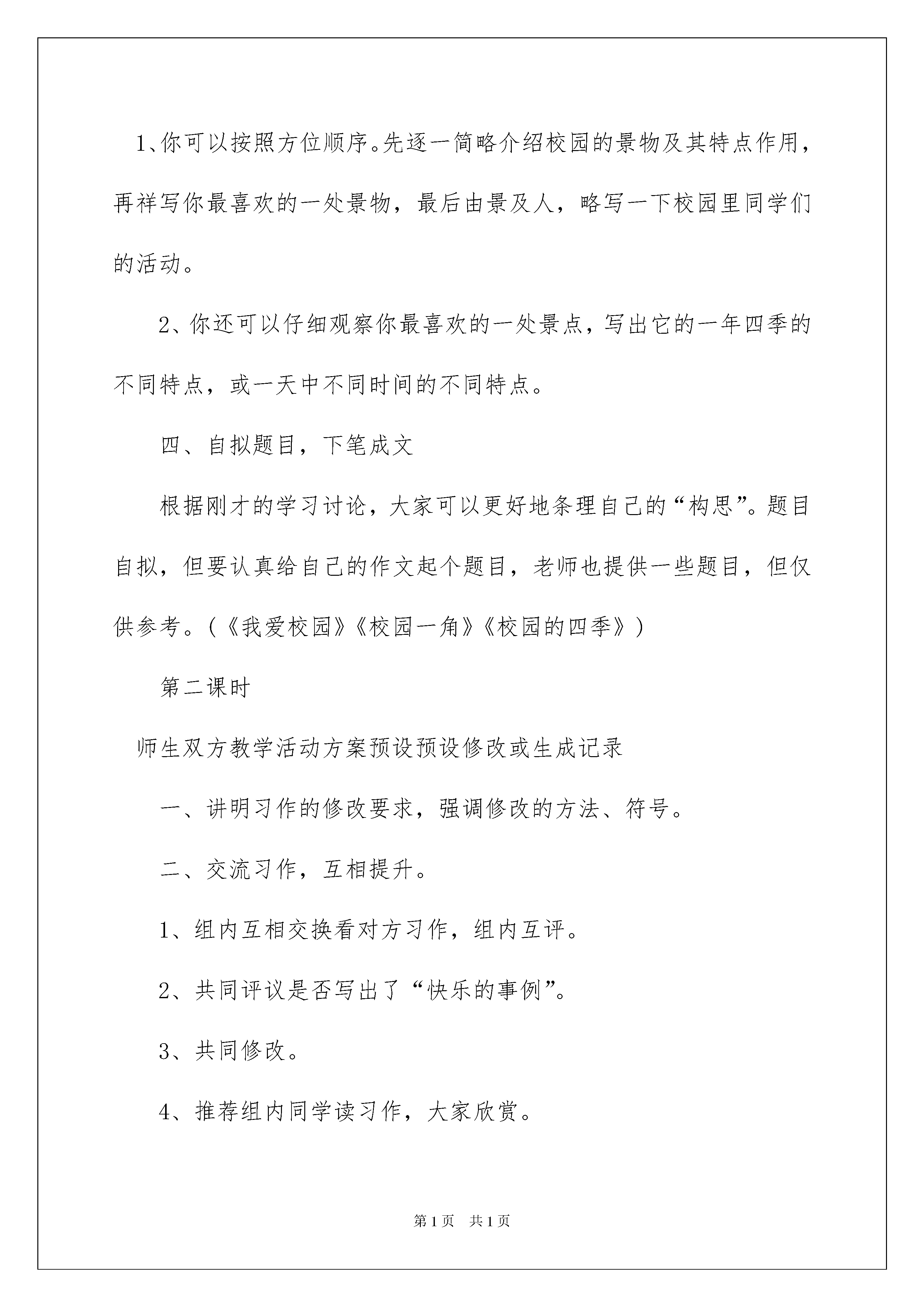 1、你可以按照方位顺序。先逐一简略介绍校园的景物及其特点作用，再祥写你最喜欢的一处景物，最后由景及人，略写一下校园里同学们的活动。

2、你还可以仔细观察你最喜欢的一处景点，写出它的一年四季的不同特点，或一天中不同时间的不同特点。

四、自拟题目，下笔成文

根据刚才的学习讨论，大家可以更好地条理自己的“构思”。题目自拟，但要认真给自己的作文起个题目，老师也提供一些题目，但仅供参考。(《我爱校园》《校园一角》《校园的四季》)

第二课时

师生双方教学活动方案预设预设修改或生成记录

一、讲明习作的修改要求，强调修改的方法、符号。

二、交流习作，互相提升。

1、组内互相交换看对方习作，组内互评。

2、共同评议是否写出了“快乐的事例”。

3、共同修改。

4、推荐组内同学读习作，大家欣赏。

第1页 共1页